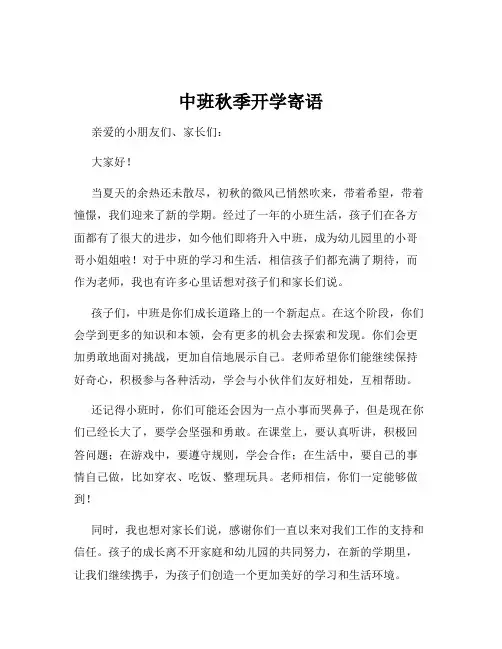 中班秋季开学寄语

亲爱的小朋友们、家长们：

大家好！

当夏天的余热还未散尽，初秋的微风已悄然吹来，带着希望，带着憧憬，我们迎来了新的学期。经过了一年的小班生活，孩子们在各方面都有了很大的进步，如今他们即将升入中班，成为幼儿园里的小哥哥小姐姐啦！对于中班的学习和生活，相信孩子们都充满了期待，而作为老师，我也有许多心里话想对孩子们和家长们说。

孩子们，中班是你们成长道路上的一个新起点。在这个阶段，你们会学到更多的知识和本领，会有更多的机会去探索和发现。你们会更加勇敢地面对挑战，更加自信地展示自己。老师希望你们能继续保持好奇心，积极参与各种活动，学会与小伙伴们友好相处，互相帮助。

还记得小班时，你们可能还会因为一点小事而哭鼻子，但是现在你们已经长大了，要学会坚强和勇敢。在课堂上，要认真听讲，积极回答问题；在游戏中，要遵守规则，学会合作；在生活中，要自己的事情自己做，比如穿衣、吃饭、整理玩具。老师相信，你们一定能够做到！

同时，我也想对家长们说，感谢你们一直以来对我们工作的支持和信任。孩子的成长离不开家庭和幼儿园的共同努力，在新的学期里，让我们继续携手，为孩子们创造一个更加美好的学习和生活环境。